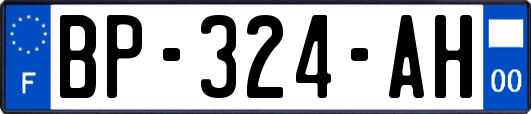 F
BP-324-AH
00